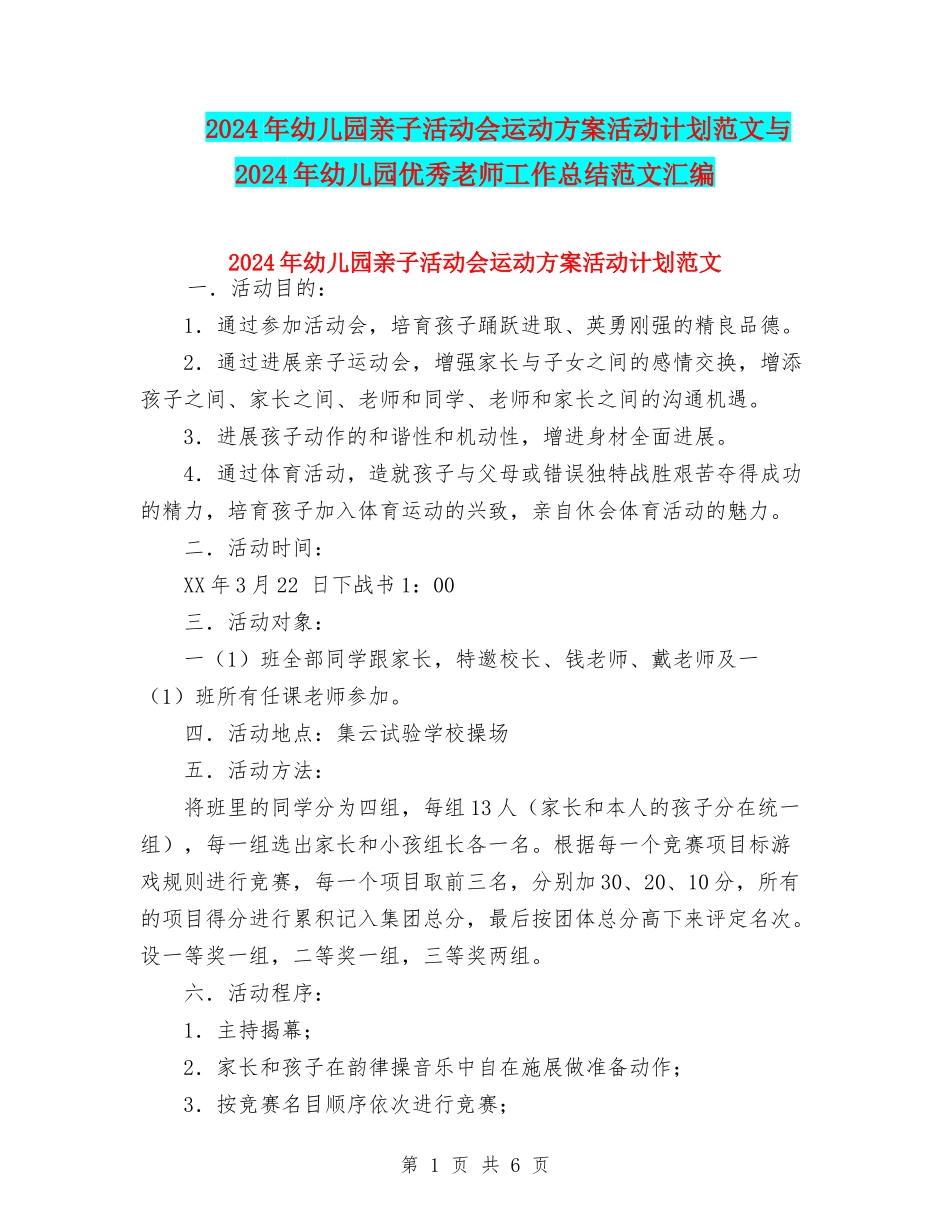 2024年幼儿园亲子活动会运动方案活动计划范文与2024年幼儿园优秀老师工作总结范文汇编

2024年幼儿园亲子活动会运动方案活动计划范文

一．活动目的：

1．通过参加活动会，培育孩子踊跃进取、英勇刚强的精良品德。

2．通过进展亲子运动会，增强家长与子女之间的感情交换，增添孩子之间、家长之间、老师和同学、老师和家长之间的沟通机遇。

3．进展孩子动作的和谐性和机动性，增进身材全面进展。

4．通过体育活动，造就孩子与父母或错误独特战胜艰苦夺得成功的精力，培育孩子加入体育运动的兴致，亲自休会体育活动的魅力。

二．活动时间：

XX年3月22 日下战书1：00

三．活动对象：

一（1）班全部同学跟家长，特邀校长、钱老师、戴老师及一（1）班所有任课老师参加。

四．活动地点：集云试验学校操场

五．活动方法：

将班里的同学分为四组，每组13人（家长和本人的孩子分在统一组），每一组选出家长和小孩组长各一名。根据每一个竞赛项目标游戏规则进行竞赛，每一个项目取前三名，分别加30、20、10分，所有的项目得分进行累积记入集团总分，最后按团体总分高下来评定名次。设一等奖一组，二等奖一组，三等奖两组。

六．活动程序：

1．主持揭幕；

2．家长和孩子在韵律操音乐中自在施展做准备动作；

3．按竞赛名目顺序依次进行竞赛；

第 1 页 共 6 页